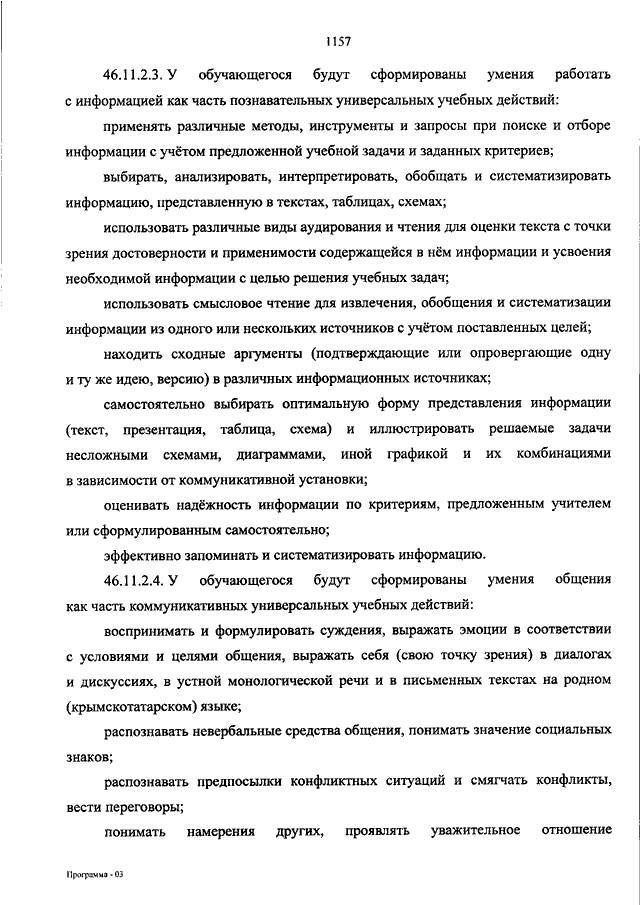 1157

46.11.2.3. У обучающегося будут сформированы умения работать с информацией как часть познавательных универсальных учебных действий:

применять различные методы, инструменты и запросы при поиске и отборе информации с учётом предложенной учебной задачи и заданных критериев;

выбирать, анализировать, интерпретировать, обобщать и систематизировать информацию, представленную в текстах, таблицах, схемах;

использовать различные виды аудирования и чтения для оценки текста с точки зрения достоверности и применимости содержащейся в нём информации и усвоения необходимой информации с целью решения учебных задач;

использовать смысловое чтение для извлечения, обобщения и систематизации информации из одного или нескольких источников с учётом поставленных целей;

находить сходные аргументы (подтверждающие или опровергающие одну и ту же идею, версию) в различных информационных источниках;

самостоятельно выбирать оптимальную форму представления информации (текст, презентация, таблица, схема) и иллюстрировать решаемые задачи несложными схемами, диаграммами, иной графикой и их комбинациями в зависимости от коммуникативной установки;

оценивать надёжность информации по критериям, предложенным учителем или сформулированным самостоятельно;

эффективно запоминать и систематизировать информацию.

46.11.2.4. У обучающегося будут сформированы умения общения как часть коммуникативных универсальных учебных действий:

воспринимать и формулировать суждения, выражать эмоции в соответствии с условиями и целями общения, выражать себя (свою точку зрения) в диалогах и дискуссиях, в устной монологической речи и в письменных текстах на родном (крымскотатарском) языке;

распознавать невербальные средства общения, понимать значение социальных знаков;

распознавать предпосылки конфликтных ситуаций и смягчать конфликты, вести переговоры;

понимать намерения других, проявлять уважительное отношение

Программа - 03